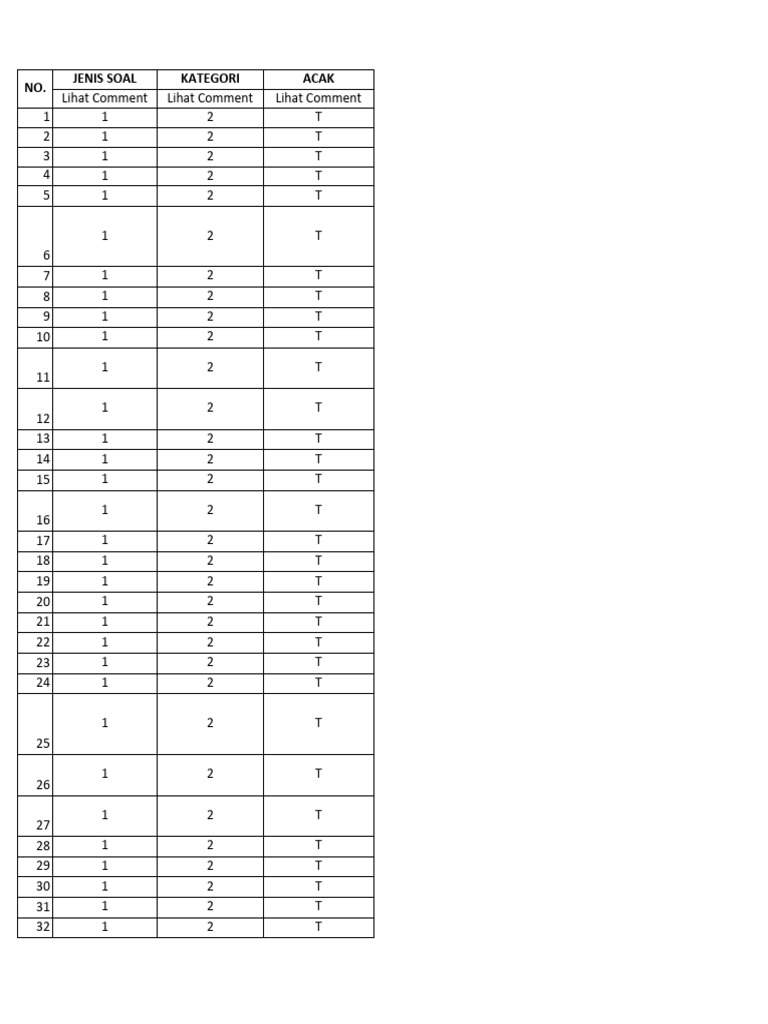 | NO. | JENIS SOAL | KATEGORI | ACAK |
|---|---|---|---|
| | Lihat Comment | Lihat Comment | Lihat Comment |
| 1 | 1 | 2 | T |
| 2 | 1 | 2 | T |
| 3 | 1 | 2 | T |
| 4 | 1 | 2 | T |
| 5 | 1 | 2 | T |
| 6 | 1 | 2 | T |
| 7 | 1 | 2 | T |
| 8 | 1 | 2 | T |
| 9 | 1 | 2 | T |
| 10 | 1 | 2 | T |
| 11 | 1 | 2 | T |
| 12 | 1 | 2 | T |
| 13 | 1 | 2 | T |
| 14 | 1 | 2 | T |
| 15 | 1 | 2 | T |
| 16 | 1 | 2 | T |
| 17 | 1 | 2 | T |
| 18 | 1 | 2 | T |
| 19 | 1 | 2 | T |
| 20 | 1 | 2 | T |
| 21 | 1 | 2 | T |
| 22 | 1 | 2 | T |
| 23 | 1 | 2 | T |
| 24 | 1 | 2 | T |
| 25 | 1 | 2 | T |
| 26 | 1 | 2 | T |
| 27 | 1 | 2 | T |
| 28 | 1 | 2 | T |
| 29 | 1 | 2 | T |
| 30 | 1 | 2 | T |
| 31 | 1 | 2 | T |
| 32 | 1 | 2 | T |